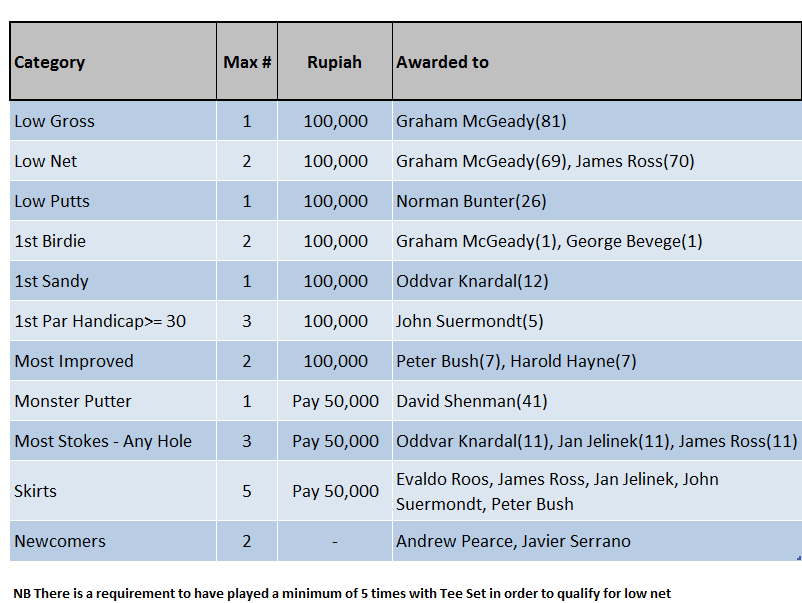 | Category | Max # | Rupiah | Awarded to |
|---|---|---|---|
| Low Gross | 1 | 100,000 | Graham McGeady(81) |
| Low Net | 2 | 100,000 | Graham McGeady(69), James Ross(70) |
| Low Putts | 1 | 100,000 | Norman Bunter(26) |
| 1st Birdie | 2 | 100,000 | Graham McGeady(1), George Bevege(1) |
| 1st Sandy | 1 | 100,000 | Oddvar Knardal(12) |
| 1st Par Handicap>= 30 | 3 | 100,000 | John Suermondt(5) |
| Most Improved | 2 | 100,000 | Peter Bush(7), Harold Hayne(7) |
| Monster Putter | 1 | Pay 50,000 | David Shenman(41) |
| Most Stokes - Any Hole | 3 | Pay 50,000 | Oddvar Knardal(11), Jan Jelinek(11), James Ross(11) |
| Skirts | 5 | Pay 50,000 | Evaldo Roos, James Ross, Jan Jelinek, John Suermondt, Peter Bush |
| Newcomers | 2 | - | Andrew Pearce, Javier Serrano |

NB There is a requirement to have played a minimum of 5 times with Tee Set in order to qualify for low net